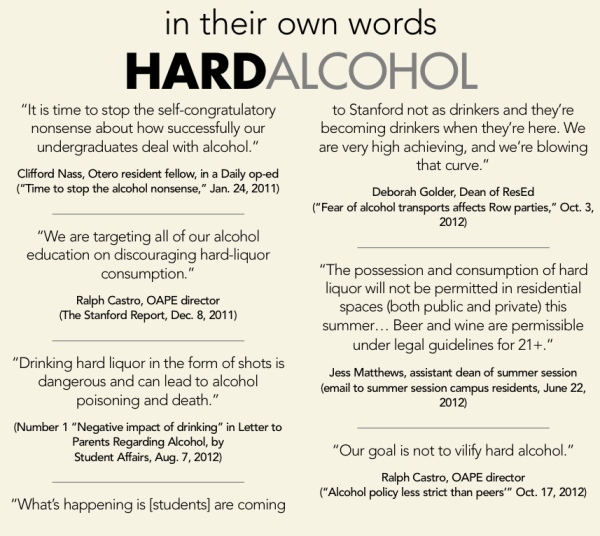 in their own words
HARDALCOHOL

"It is time to stop the self-congratulatory nonsense about how successfully our undergraduates deal with alcohol."

Clifford Nass, Otero resident fellow, in a Daily op-ed ("Time to stop the alcohol nonsense," Jan. 24, 2011)

"We are targeting all of our alcohol education on discouraging hard-liquor consumption."

Ralph Castro, OAPE director (The Stanford Report, Dec. 8, 2011)

"Drinking hard liquor in the form of shots is dangerous and can lead to alcohol poisoning and death."

(Number 1 "Negative impact of drinking" in Letter to Parents Regarding Alcohol, by Student Affairs, Aug. 7, 2012)

"What's happening is [students] are coming to Stanford not as drinkers and they're becoming drinkers when they're here. We are very high achieving, and we're blowing that curve."

Deborah Golder, Dean of ResEd ("Fear of alcohol transports affects Row parties," Oct. 3, 2012)

"The possession and consumption of hard liquor will not be permitted in residential spaces (both public and private) this summer… Beer and wine are permissible under legal guidelines for 21+."

Jess Matthews, assistant dean of summer session (email to summer session campus residents, June 22, 2012)

"Our goal is not to vilify hard alcohol."

Ralph Castro, OAPE director ("Alcohol policy less strict than peers'" Oct. 17, 2012)